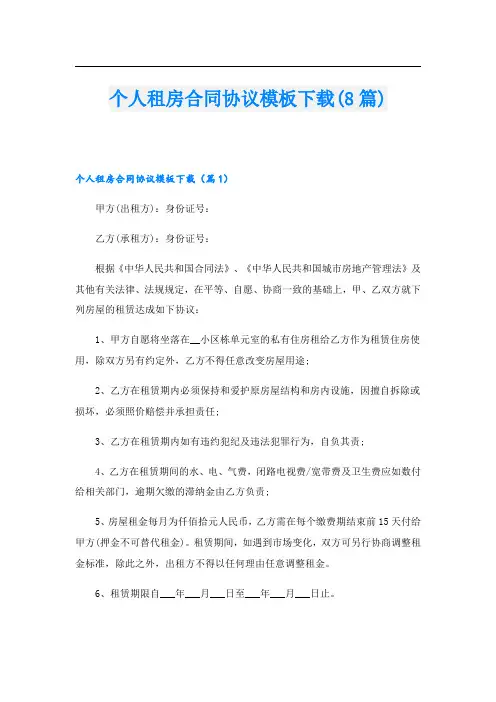 个人租房合同协议模板下载(8篇)

个人租房合同协议模板下载（篇1）

甲方(出租方)：身份证号：

乙方(承租方)：身份证号：

根据《中华人民共和国合同法》、《中华人民共和国城市房地产管理法》及其他有关法律、法规规定，在平等、自愿、协商一致的基础上，甲、乙双方就下列房屋的租赁达成如下协议：

1、甲方自愿将坐落在__小区栋单元室的私有住房租给乙方作为租赁住房使用，除双方另有约定外，乙方不得任意改变房屋用途；

2、乙方在租赁期内必须保持和爱护原房屋结构和房内设施，因擅自拆除或损坏，必须照价赔偿并承担责任；

3、乙方在租赁期内如有违约犯纪及违法犯罪行为，自负其责；

4、乙方在租赁期间的水、电、气费，闭路电视费/宽带费及卫生费应如数付给相关部门，逾期欠缴的滞纳金由乙方负责；

5、房屋租金每月为仟佰拾元人民币，乙方需在每个缴费期结束前15天付给甲方(押金不可替代租金)。租赁期间，如遇到市场变化，双方可另行协商调整租金标准，除此之外，出租方不得以任何理由任意调整租金。

6、租赁期限自___年___月___日至___年___月___日止。